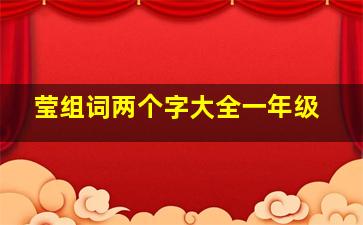 莹组词两个字大全一年级